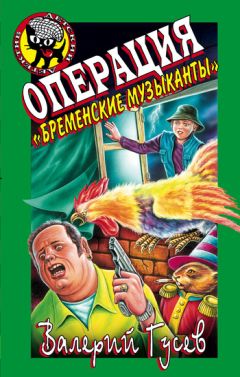 ДЕТСКИЙ ДЕТЕКТИВ

ОПЕРАЦИЯ «БРЕМЕНСКИЕ МУЗЫКАНТЫ»

Валерий Гусев